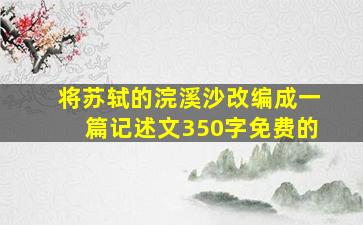 将苏轼的浣溪沙改编成一篇记述文350字免费的